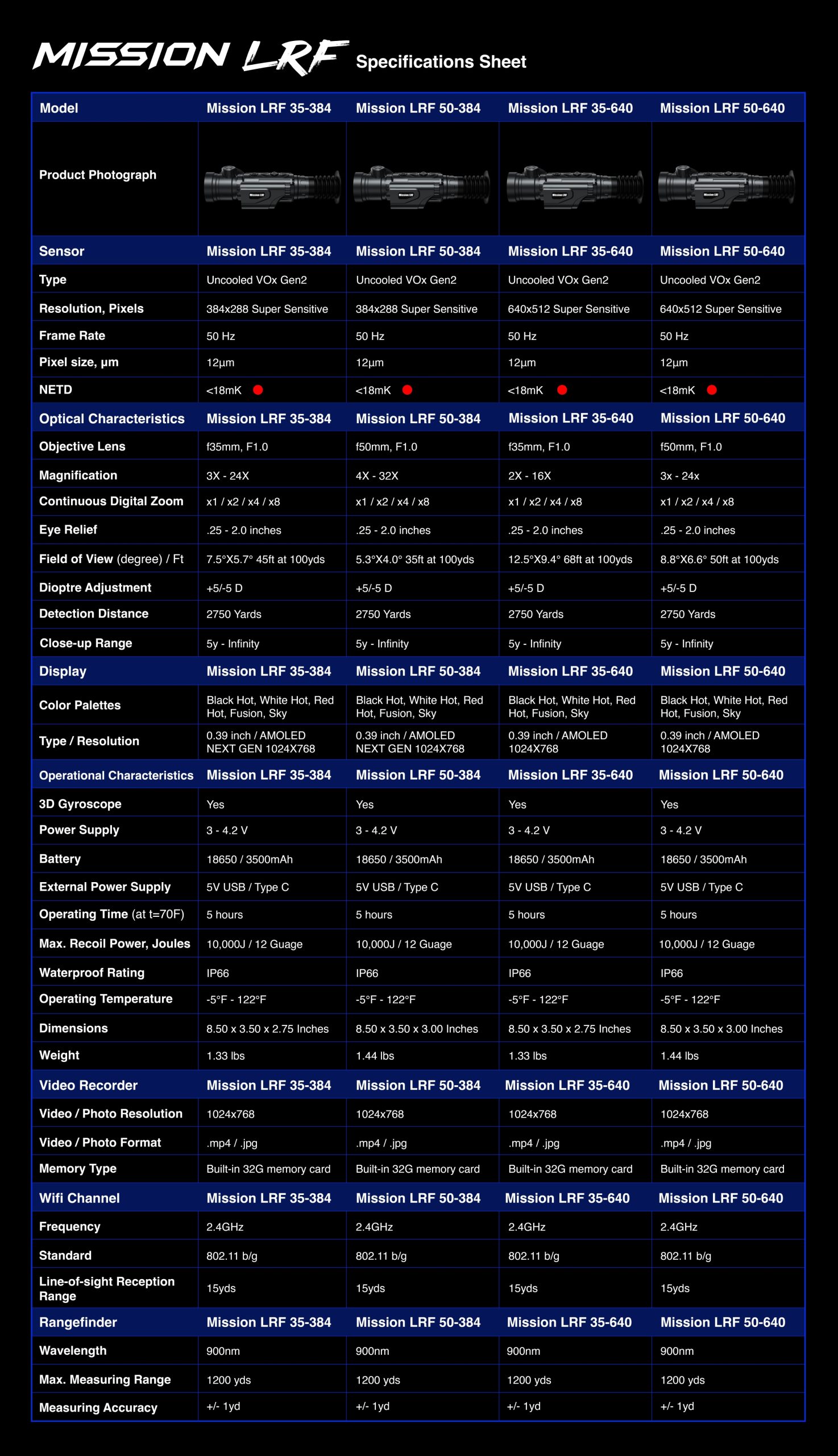 MISSION LRF Specifications Sheet

| Model | Mission LRF 35-384 | Mission LRF 50-384 | Mission LRF 35-640 | Mission LRF 50-640 |
|---|---|---|---|---|
| Product Photograph | Mission LRF | Mission LRF | Mission LRF | Mission LRF |
| Sensor | Mission LRF 35-384 | Mission LRF 50-384 | Mission LRF 35-640 | Mission LRF 50-640 |
| Type | Uncooled VOx Gen2 | Uncooled VOx Gen2 | Uncooled VOx Gen2 | Uncooled VOx Gen2 |
| Resolution, Pixels | 384x288 Super Sensitive | 384x288 Super Sensitive | 640x512 Super Sensitive | 640x512 Super Sensitive |
| Frame Rate | 50 Hz | 50 Hz | 50 Hz | 50 Hz |
| Pixel size, µm | 12µm | 12µm | 12µm | 12µm |
| NETD | <18mK | <18mK | <18mK | <18mK |
| Optical Characteristics | Mission LRF 35-384 | Mission LRF 50-384 | Mission LRF 35-640 | Mission LRF 50-640 |
| Objective Lens | f35mm, F1.0 | f50mm, F1.0 | f35mm, F1.0 | f50mm, F1.0 |
| Magnification | 3X - 24X | 4X - 32X | 2X - 16X | 3x - 24x |
| Continuous Digital Zoom | x1 / x2 / x4 / x8 | x1 / x2 / x4 / x8 | x1 / x2 / x4 / x8 | x1 / x2 / x4 / x8 |
| Eye Relief | .25 - 2.0 inches | .25 - 2.0 inches | .25 - 2.0 inches | .25 - 2.0 inches |
| Field of View (degree) / Ft | 7.5°X5.7° 45ft at 100yds | 5.3°X4.0° 35ft at 100yds | 12.5°X9.4° 68ft at 100yds | 8.8°X6.6° 50ft at 100yds |
| Dioptre Adjustment | +5/-5 D | +5/-5 D | +5/-5 D | +5/-5 D |
| Detection Distance | 2750 Yards | 2750 Yards | 2750 Yards | 2750 Yards |
| Close-up Range | 5y - Infinity | 5y - Infinity | 5y - Infinity | 5y - Infinity |
| Display | Mission LRF 35-384 | Mission LRF 50-384 | Mission LRF 35-640 | Mission LRF 50-640 |
| Color Palettes | Black Hot, White Hot, Red Hot, Fusion, Sky | Black Hot, White Hot, Red Hot, Fusion, Sky | Black Hot, White Hot, Red Hot, Fusion, Sky | Black Hot, White Hot, Red Hot, Fusion, Sky |
| Type / Resolution | 0.39 inch / AMOLED NEXT GEN 1024X768 | 0.39 inch / AMOLED NEXT GEN 1024X768 | 0.39 inch / AMOLED 1024X768 | 0.39 inch / AMOLED 1024X768 |
| Operational Characteristics | Mission LRF 35-384 | Mission LRF 50-384 | Mission LRF 35-640 | Mission LRF 50-640 |
| 3D Gyroscope | Yes | Yes | Yes | Yes |
| Power Supply | 3 - 4.2 V | 3 - 4.2 V | 3 - 4.2 V | 3 - 4.2 V |
| Battery | 18650 / 3500mAh | 18650 / 3500mAh | 18650 / 3500mAh | 18650 / 3500mAh |
| External Power Supply | 5V USB / Type C | 5V USB / Type C | 5V USB / Type C | 5V USB / Type C |
| Operating Time (at t=70F) | 5 hours | 5 hours | 5 hours | 5 hours |
| Max. Recoil Power, Joules | 10,000J / 12 Guage | 10,000J / 12 Guage | 10,000J / 12 Guage | 10,000J / 12 Guage |
| Waterproof Rating | IP66 | IP66 | IP66 | IP66 |
| Operating Temperature | -5°F - 122°F | -5°F - 122°F | -5°F - 122°F | -5°F - 122°F |
| Dimensions | 8.50 x 3.50 x 2.75 Inches | 8.50 x 3.50 x 3.00 Inches | 8.50 x 3.50 x 2.75 Inches | 8.50 x 3.50 x 3.00 Inches |
| Weight | 1.33 lbs | 1.44 lbs | 1.33 lbs | 1.44 lbs |
| Video Recorder | Mission LRF 35-384 | Mission LRF 50-384 | Mission LRF 35-640 | Mission LRF 50-640 |
| Video / Photo Resolution | 1024x768 | 1024x768 | 1024x768 | 1024x768 |
| Video / Photo Format | .mp4 / .jpg | .mp4 / .jpg | .mp4 / .jpg | .mp4 / .jpg |
| Memory Type | Built-in 32G memory card | Built-in 32G memory card | Built-in 32G memory card | Built-in 32G memory card |
| Wifi Channel | Mission LRF 35-384 | Mission LRF 50-384 | Mission LRF 35-640 | Mission LRF 50-640 |
| Frequency | 2.4GHz | 2.4GHz | 2.4GHz | 2.4GHz |
| Standard | 802.11 b/g | 802.11 b/g | 802.11 b/g | 802.11 b/g |
| Line-of-sight Reception Range | 15yds | 15yds | 15yds | 15yds |
| Rangefinder | Mission LRF 35-384 | Mission LRF 50-384 | Mission LRF 35-640 | Mission LRF 50-640 |
| Wavelength | 900nm | 900nm | 900nm | 900nm |
| Max. Measuring Range | 1200 yds | 1200 yds | 1200 yds | 1200 yds |
| Measuring Accuracy | +/- 1yd | +/- 1yd | +/- 1yd | +/- 1yd |